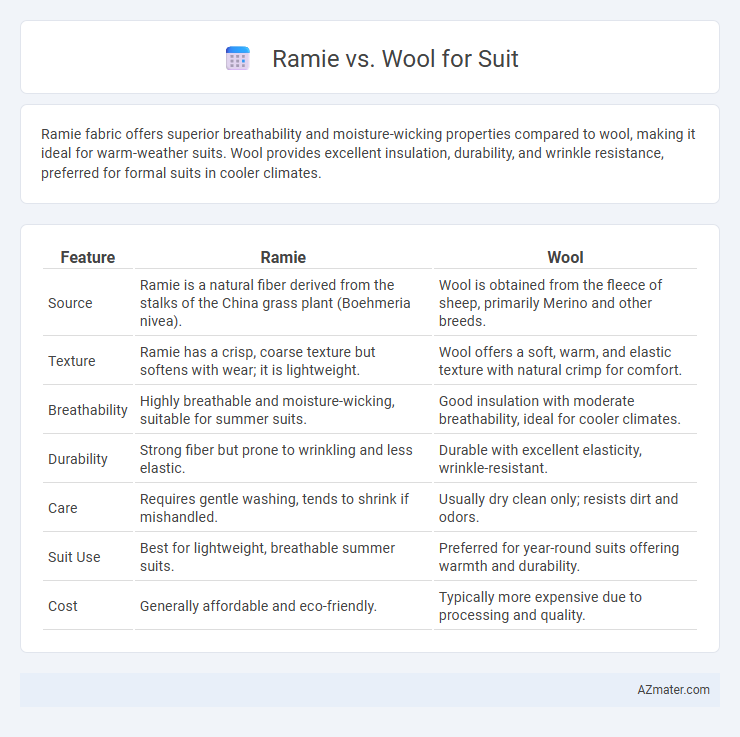 Ramie vs. Wool for Suit

Ramie fabric offers superior breathability and moisture-wicking properties compared to wool, making it ideal for warm-weather suits. Wool provides excellent insulation, durability, and wrinkle resistance, preferred for formal suits in cooler climates.

| Feature | Ramie | Wool |
|---|---|---|
| Source | Ramie is a natural fiber derived from the stalks of the China grass plant (Boehmeria nivea). | Wool is obtained from the fleece of sheep, primarily Merino and other breeds. |
| Texture | Ramie has a crisp, coarse texture but softens with wear; it is lightweight. | Wool offers a soft, warm, and elastic texture with natural crimp for comfort. |
| Breathability | Highly breathable and moisture-wicking, suitable for summer suits. | Good insulation with moderate breathability, ideal for cooler climates. |
| Durability | Strong fiber but prone to wrinkling and less elastic. | Durable with excellent elasticity, wrinkle-resistant. |
| Care | Requires gentle washing, tends to shrink if mishandled. | Usually dry clean only; resists dirt and odors. |
| Suit Use | Best for lightweight, breathable summer suits. | Preferred for year-round suits offering warmth and durability. |
| Cost | Generally affordable and eco-friendly. | Typically more expensive due to processing and quality. |

AZmater.com